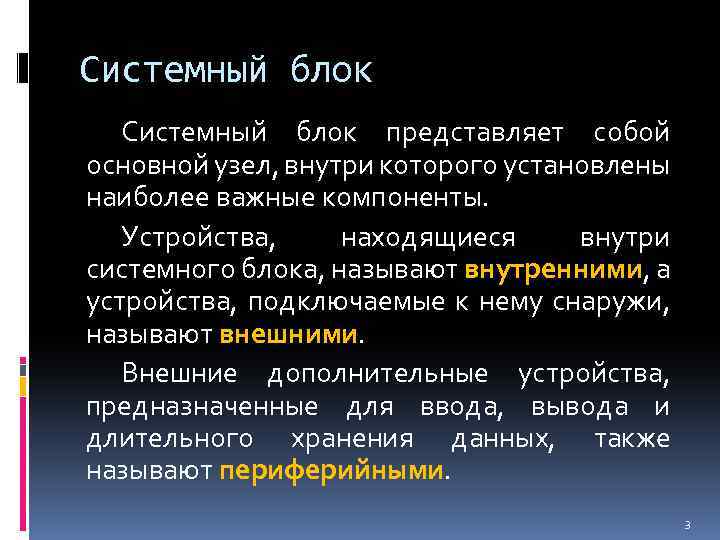 Системный блок

Системный блок представляет собой основной узел, внутри которого установлены наиболее важные компоненты.

Устройства, находящиеся внутри системного блока, называют внутренними, а устройства, подключаемые к нему снаружи, называют внешними.

Внешние дополнительные устройства, предназначенные для ввода, вывода и длительного хранения данных, также называют периферийными.

3